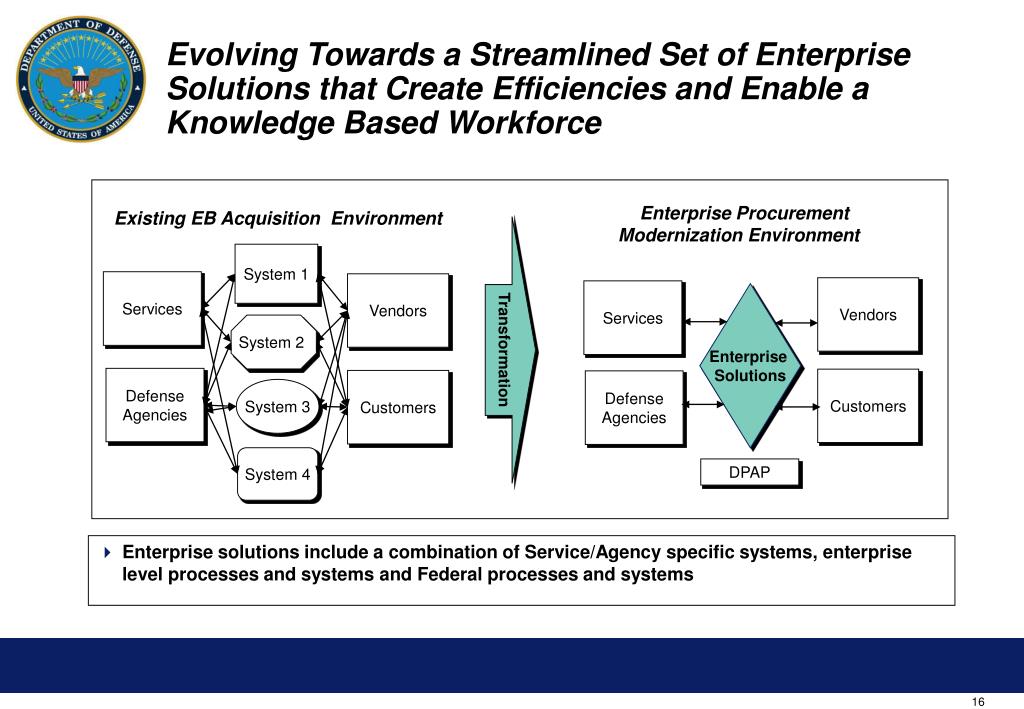 DEPARTMENT OF DEFENSE
UNITED STATES OF AMERICA

Evolving Towards a Streamlined Set of Enterprise Solutions that Create Efficiencies and Enable a Knowledge Based Workforce

Existing EB Acquisition Environment

Services

Defense Agencies

System 1

System 2

System 3

System 4

Vendors

Customers

Transformation

Enterprise Procurement Modernization Environment

Services

Defense Agencies

Enterprise Solutions

Vendors

Customers

DPAP

Enterprise solutions include a combination of Service/Agency specific systems, enterprise level processes and systems and Federal processes and systems

16